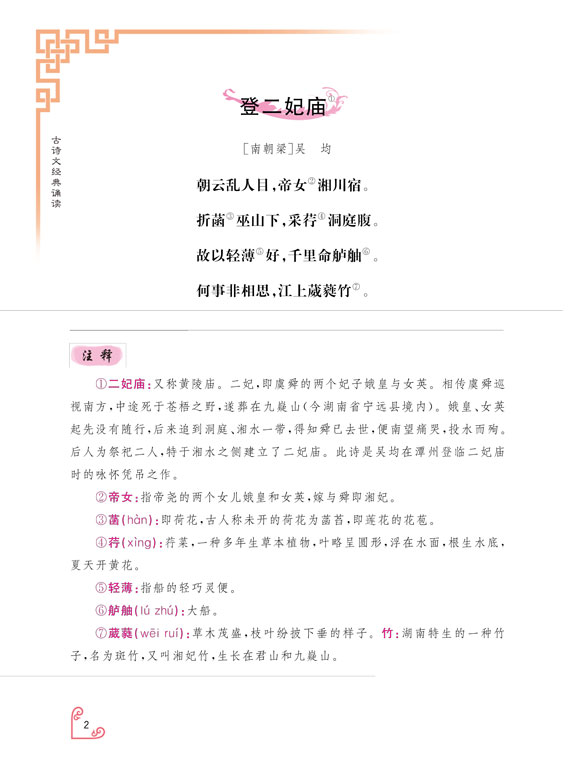 古诗文经典诵读

登二妃庙①

[南朝梁]吴　均

朝云乱人目，帝女②湘川宿。

折菡③巫山下，采荇④洞庭腹。

故以轻薄⑤好，千里命舻舳⑥。

何事非相思，江上葳蕤竹⑦。

注释

①二妃庙：又称黄陵庙。二妃，即虞舜的两个妃子娥皇与女英。相传虞舜巡视南方，中途死于苍梧之野，遂葬在九嶷山(今湖南省宁远县境内)。娥皇、女英起先没有随行，后来追到洞庭、湘水一带，得知舜已去世，便南望痛哭，投水而殉。后人为祭祀二人，特于湘水之侧建立了二妃庙。此诗是吴均在潭州登临二妃庙时的咏怀凭吊之作。

②帝女：指帝尧的两个女儿娥皇和女英，嫁与舜即湘妃。

③菡(hàn)：即荷花，古人称未开的荷花为菡萏，即莲花的花苞。

④荇(xìng)：荇菜，一种多年生草本植物，叶略呈圆形，浮在水面，根生水底，夏天开黄花。

⑤轻薄：指船的轻巧灵便。

⑥舻舳(lú zhú)：大船。

⑦葳蕤(wēi ruí)：草木茂盛，枝叶纷披下垂的样子。竹：湖南特生的一种竹子，名为斑竹，又叫湘妃竹，生长在君山和九嶷山。

2